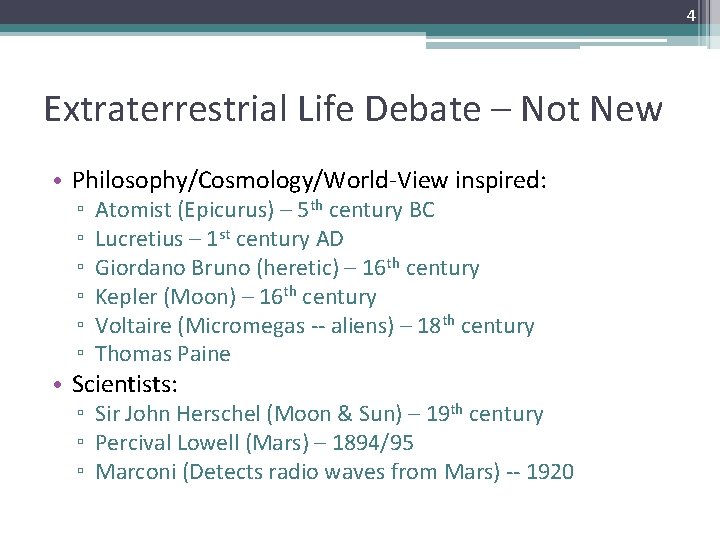 4

Extraterrestrial Life Debate – Not New

• Philosophy/Cosmology/World-View inspired:
▫ Atomist (Epicurus) – 5$^{th}$ century BC
▫ Lucretius – 1$^{st}$ century AD
▫ Giordano Bruno (heretic) – 16$^{th}$ century
▫ Kepler (Moon) – 16$^{th}$ century
▫ Voltaire (Micromegas -- aliens) – 18$^{th}$ century
▫ Thomas Paine
• Scientists:
▫ Sir John Herschel (Moon & Sun) – 19$^{th}$ century
▫ Percival Lowell (Mars) – 1894/95
▫ Marconi (Detects radio waves from Mars) -- 1920